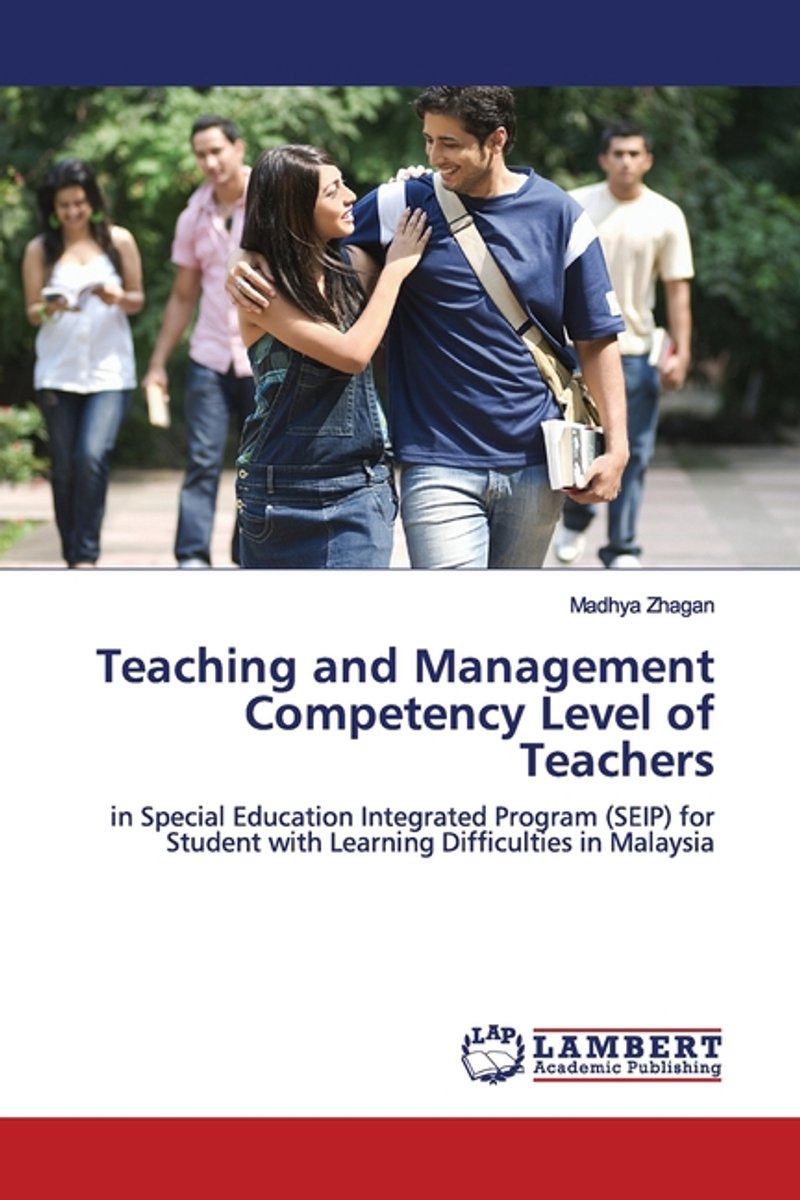 Madhya Zhagan

Teaching and Management Competency Level of Teachers

in Special Education Integrated Program (SEIP) for Student with Learning Difficulties in Malaysia

LAP
LAMBERT
Academic Publishing